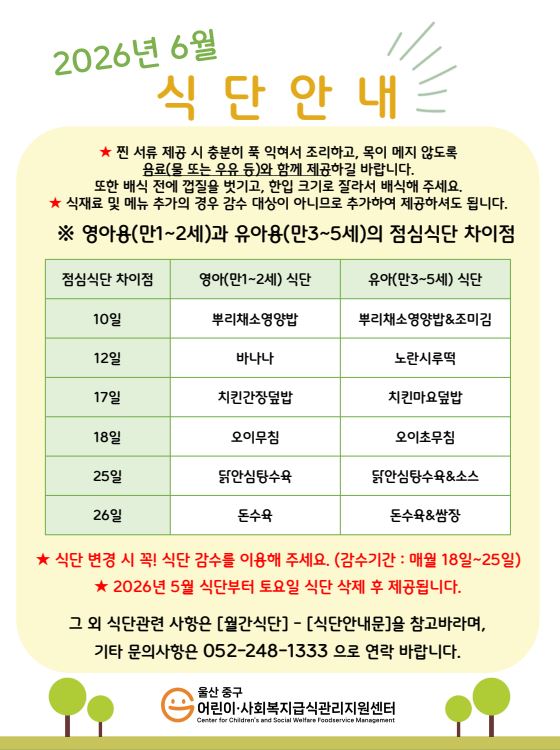 2026년 6월

식 단 안 내

★ 찐 서류 제공 시 충분히 푹 익혀서 조리하고, 목이 메지 않도록 음료(물 또는 우유 등)와 함께 제공하길 바랍니다.
또한 배식 전에 껍질을 벗기고, 한입 크기로 잘라서 배식해 주세요.
★ 식재료 및 메뉴 추가의 경우 감수 대상이 아니므로 추가하여 제공하셔도 됩니다.

※ 영아용(만1~2세)과 유아용(만3~5세)의 점심식단 차이점

| 점심식단 차이점 | 영아(만1~2세) 식단 | 유아(만3~5세) 식단 |
|---|---|---|
| 10일 | 뿌리채소영양밥 | 뿌리채소영양밥&조미김 |
| 12일 | 바나나 | 노란시루떡 |
| 17일 | 치킨간장덮밥 | 치킨마요덮밥 |
| 18일 | 오이무침 | 오이초무침 |
| 25일 | 닭안심탕수육 | 닭안심탕수육&소스 |
| 26일 | 돈수육 | 돈수육&쌈장 |

★ 식단 변경 시 꼭! 식단 감수를 이용해 주세요. (감수기간 : 매월 18일~25일)
★ 2026년 5월 식단부터 토요일 식단 삭제 후 제공됩니다.

그 외 식단관련 사항은 [월간식단] - [식단안내문]을 참고바라며,
기타 문의사항은 052-248-1333 으로 연락 바랍니다.

울산 중구
어린이·사회복지급식관리지원센터
Center for Children's and Social Welfare Foodservice Management